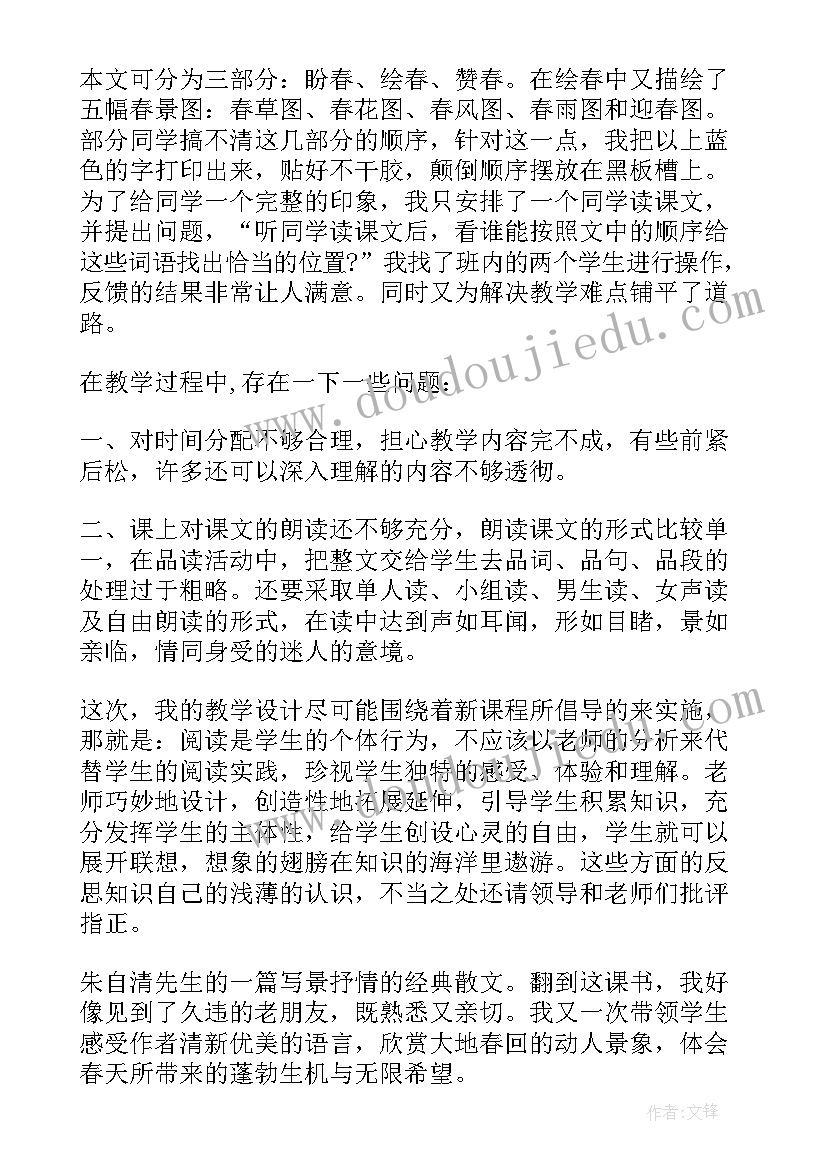 本文可分为三部分：盼春、绘春、赞春。在绘春中又描绘了五幅春景图：春草图、春花图、春风图、春雨图和迎春图。部分同学搞不清这几部分的顺序，针对这一点，我把以上蓝色的字打印出来，贴好不干胶，颠倒顺序摆放在黑板槽上。为了给同学一个完整的印象，我只安排了一个同学读课文，并提出问题，“听同学读课文后，看谁能按照文中的顺序给这些词语找出恰当的位置?”我找了班内的两个学生进行操作，反馈的结果非常让人满意。同时又为解决教学难点铺平了道路。

在教学过程中,存在一下一些问题:

一、对时间分配不够合理，担心教学内容完不成，有些前紧后松，许多还可以深入理解的内容不够透彻。

二、课上对课文的朗读还不够充分，朗读课文的形式比较单一，在品读活动中，把整文交给学生去品词、品句、品段的处理过于粗略。还要采取单人读、小组读、男生读、女声读及自由朗读的形式，在读中达到声如耳闻，形如目睹，景如亲临，情同身受的迷人的意境。

这次，我的教学设计尽可能围绕着新课程所倡导的来实施，那就是：阅读是学生的个体行为，不应该以老师的分析来代替学生的阅读实践，珍视学生独特的感受、体验和理解。老师巧妙地设计，创造性地拓展延伸，引导学生积累知识，充分发挥学生的主体性，给学生创设心灵的自由，学生就可以展开联想，想象的翅膀在知识的海洋里遨游。这些方面的反思知识自己的浅薄的认识，不当之处还请领导和老师们批评指正。

朱自清先生的一篇写景抒情的经典散文。翻到这课书，我好像见到了久违的老朋友，既熟悉又亲切。我又一次带领学生感受作者清新优美的语言，欣赏大地春回的动人景象，体会春天所带来的蓬勃生机与无限希望。

www.doudoujiedu.com

作者:文锋